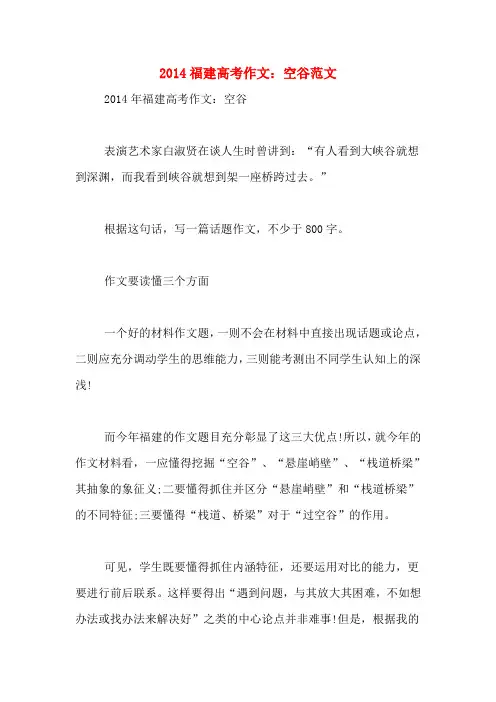 2014 福建高考作文：空谷范文

2014 年福建高考作文：空谷

表演艺术家白淑贤在谈人生时曾讲到：“有人看到大峡谷就想到深渊，而我看到峡谷就想到架一座桥跨过去。”

根据这句话，写一篇话题作文，不少于 800 字。

作文要读懂三个方面

一个好的材料作文题，一则不会在材料中直接出现话题或论点，二则应充分调动学生的思维能力，三则能考测出不同学生认知上的深浅!

而今年福建的作文题目充分彰显了这三大优点!所以，就今年的作文材料看，一应懂得挖掘“空谷”、“悬崖峭壁”、“栈道桥梁”其抽象的象征义;二要懂得抓住并区分“悬崖峭壁”和“栈道桥梁”的不同特征;三要懂得“栈道、桥梁”对于“过空谷”的作用。

可见，学生既要懂得抓住内涵特征，还要运用对比的能力，更要进行前后联系。这样要得出“遇到问题，与其放大其困难，不如想办法或找办法来解决好”之类的中心论点并非难事!但是，根据我的